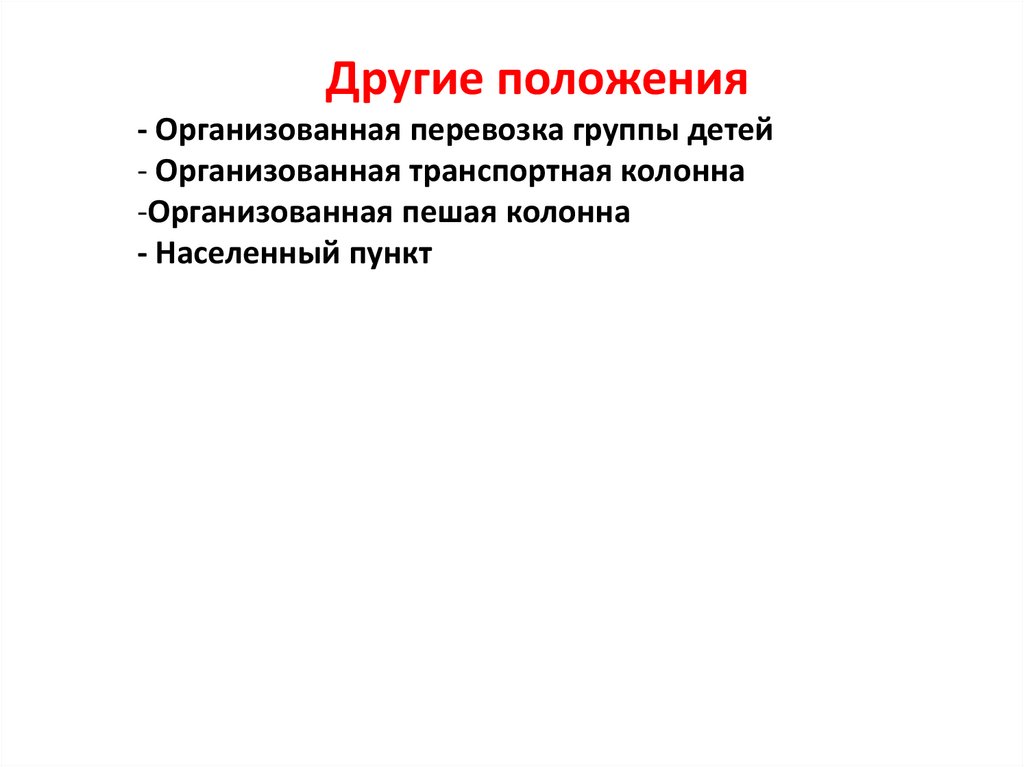 Другие положения

- Организованная перевозка группы детей
- Организованная транспортная колонна
-Организованная пешая колонна
- Населенный пункт